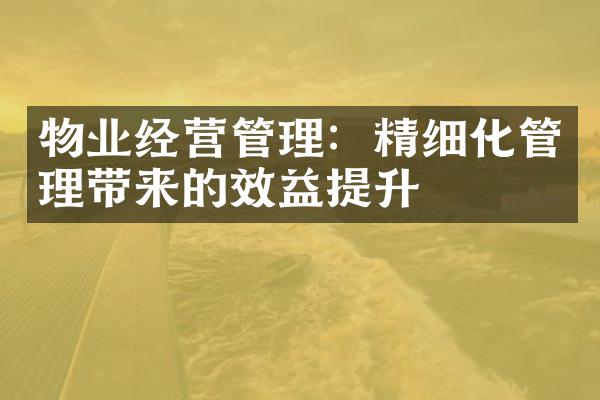 物业经营管理：精细化管理带来的效益提升